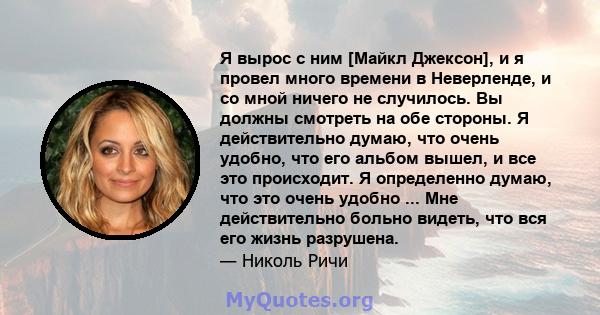 Я вырос с ним [Майкл Джексон], и я провел много времени в Неверленде, и со мной ничего не случилось. Вы должны смотреть на обе стороны. Я действительно думаю, что очень удобно, что его альбом вышел, и все это происходит. Я определенно думаю, что это очень удобно ... Мне действительно больно видеть, что вся его жизнь разрушена.
— Николь Ричи

MyQuotes.org